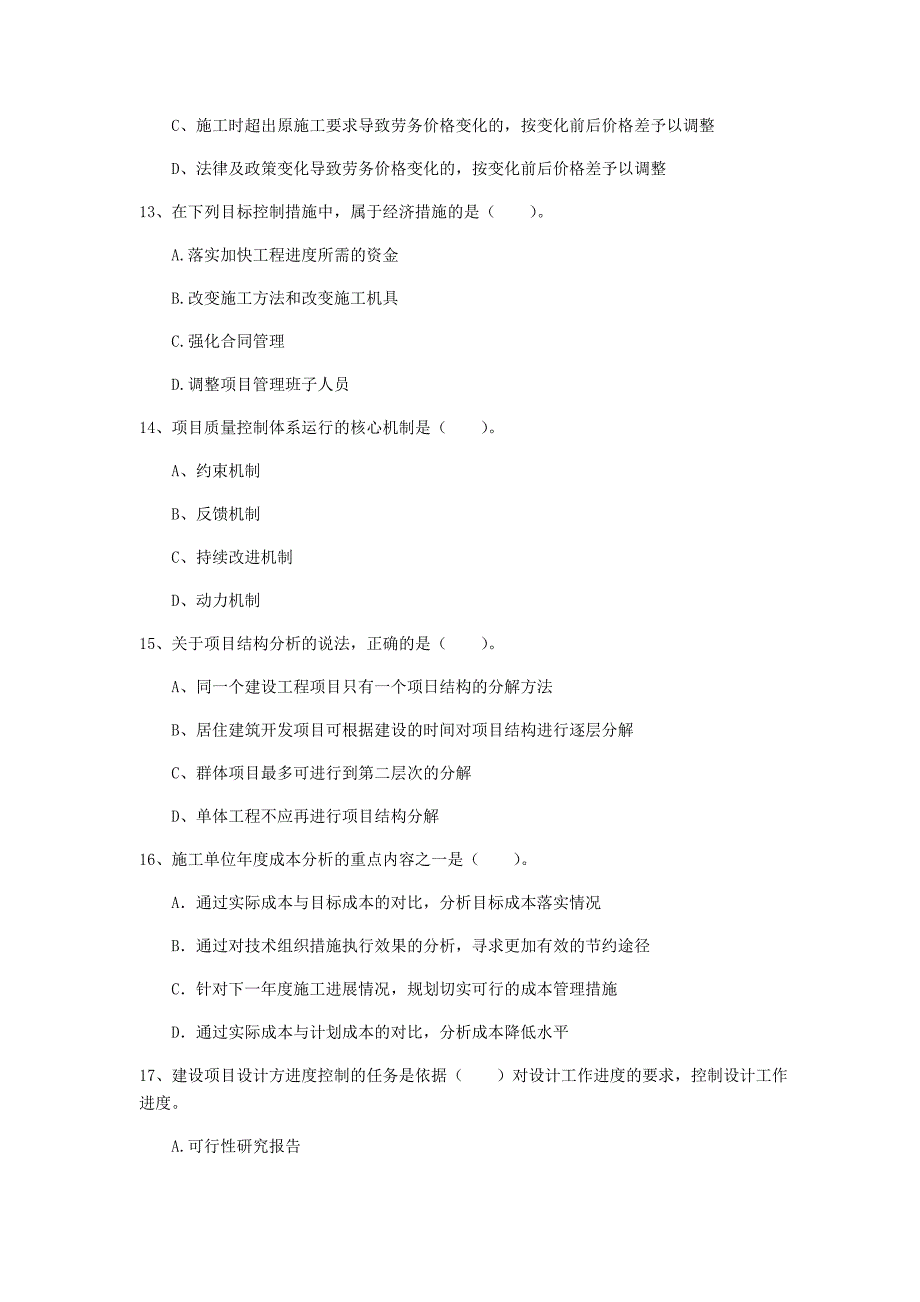 C、施工时超出原施工要求导致劳务价格变化的，按变化前后价格差予以调整

D、法律及政策变化导致劳务价格变化的，按变化前后价格差予以调整

13、在下列目标控制措施中，属于经济措施的是（　　）。

A.落实加快工程进度所需的资金

B.改变施工方法和改变施工机具

C.强化合同管理

D.调整项目管理班子人员

14、项目质量控制体系运行的核心机制是（　　）。

A、约束机制

B、反馈机制

C、持续改进机制

D、动力机制

15、关于项目结构分析的说法，正确的是（　　）。

A、同一个建设工程项目只有一个项目结构的分解方法

B、居住建筑开发项目可根据建设的时间对项目结构进行逐层分解

C、群体项目最多可进行到第二层次的分解

D、单体工程不应再进行项目结构分解

16、施工单位年度成本分析的重点内容之一是（　　）。

A. 通过实际成本与目标成本的对比，分析目标成本落实情况

B. 通过对技术组织措施执行效果的分析，寻求更加有效的节约途径

C. 针对下一年度施工进展情况，规划切实可行的成本管理措施

D. 通过实际成本与计划成本的对比，分析成本降低水平

17、建设项目设计方进度控制的任务是依据（　　）对设计工作进度的要求，控制设计工作进度。

A.可行性研究报告